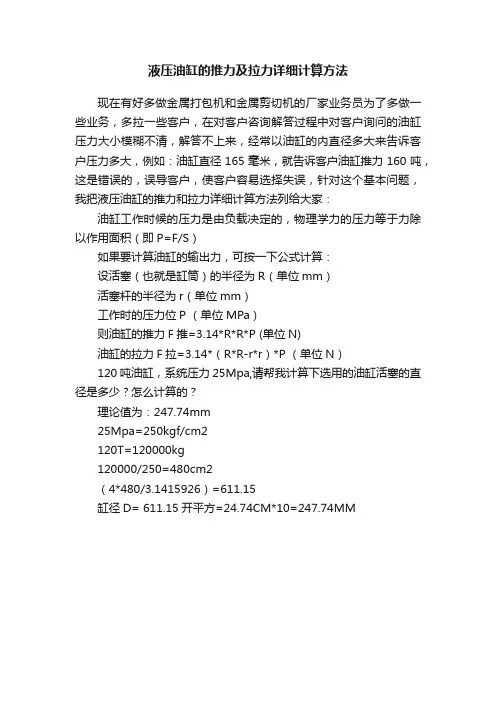 液压油缸的推力及拉力详细计算方法

现在有好多做金属打包机和金属剪切机的厂家业务员为了多做一些业务，多拉一些客户，在对客户咨询解答过程中对客户询问的油缸压力大小模糊不清，解答不上来，经常以油缸的内直径多大来告诉客户压力多大，例如：油缸直径 165 毫米，就告诉客户油缸推力 160 吨，这是错误的，误导客户，使客户容易选择失误，针对这个基本问题，我把液压油缸的推力和拉力详细计算方法列给大家：

油缸工作时候的压力是由负载决定的，物理学力的压力等于力除以作用面积（即 P=F/S）

如果要计算油缸的输出力，可按一下公式计算：

设活塞（也就是缸筒）的半径为 R（单位 mm）

活塞杆的半径为 r（单位 mm）

工作时的压力位 P （单位 MPa）

则油缸的推力 F 推=3.14*R*R*P (单位 N)

油缸的拉力 F 拉=3.14*（R*R-r*r）*P （单位 N）

120 吨油缸，系统压力 25Mpa,请帮我计算下选用的油缸活塞的直径是多少？怎么计算的？

理论值为：247.74mm

25Mpa=250kgf/cm2

120T=120000kg

120000/250=480cm2

（4*480/3.1415926）=611.15

缸径 D= 611.15 开平方=24.74CM*10=247.74MM